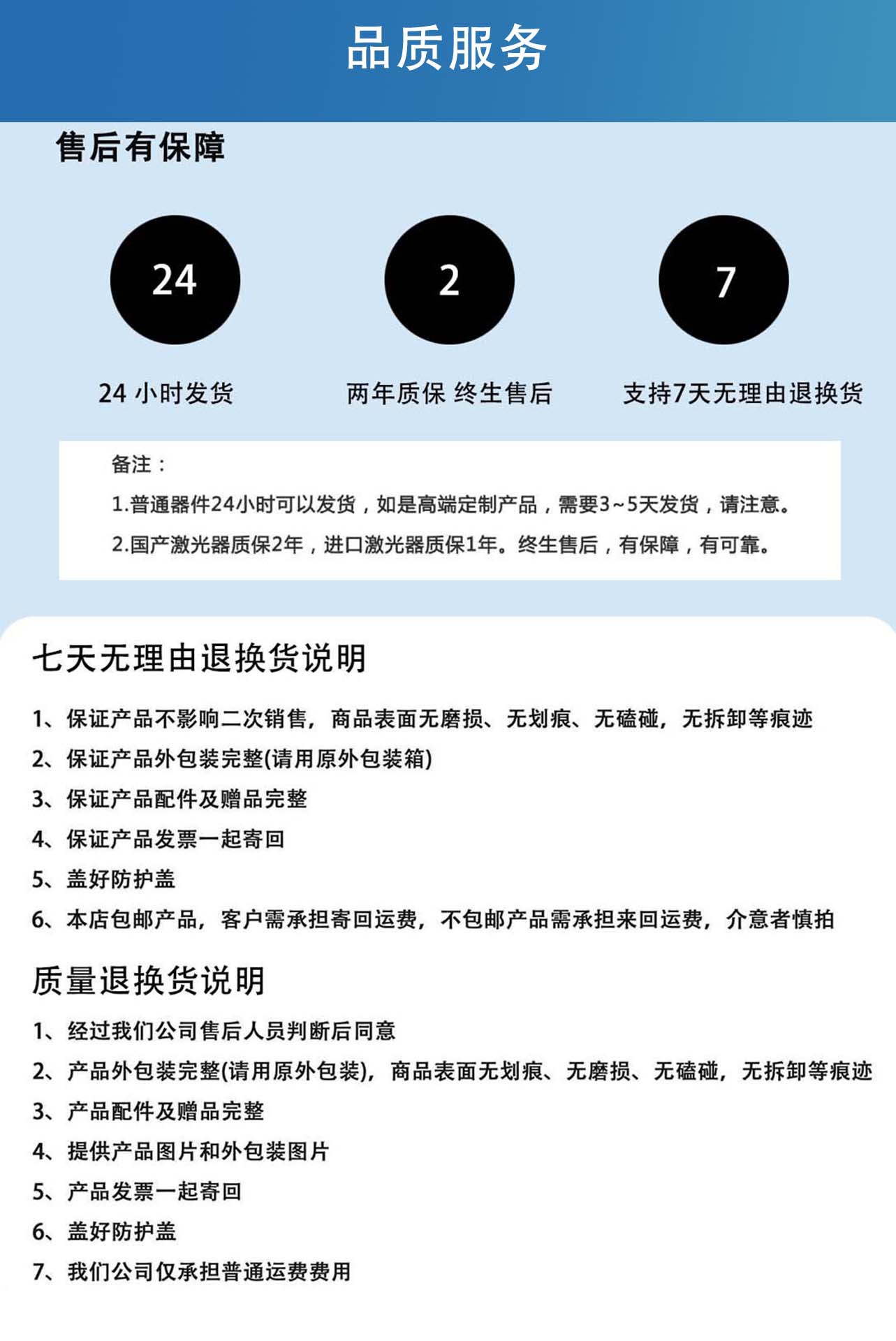 品质服务

售后有保障

24

2

7

24 小时发货

两年质保 终生售后

支持7天无理由退换货

备注：

1.普通器件24小时可以发货，如是高端定制产品，需要3~5天发货，请注意。

2.国产激光器质保2年，进口激光器质保1年。终生售后，有保障，有可靠。

七天无理由退换货说明

1、保证产品不影响二次销售，商品表面无磨损、无划痕、无磕碰，无拆卸等痕迹

2、保证产品外包装完整(请用原外包装箱)

3、保证产品配件及赠品完整

4、保证产品发票一起寄回

5、盖好防护盖

6、本店包邮产品，客户需承担寄回运费，不包邮产品需承担来回运费，介意者慎拍

质量退换货说明

1、经过我们公司售后人员判断后同意

2、产品外包装完整(请用原外包装)，商品表面无划痕、无磨损、无磕碰，无拆卸等痕迹

3、产品配件及赠品完整

4、提供产品图片和外包装图片

5、产品发票一起寄回

6、盖好防护盖

7、我们公司仅承担普通运费费用